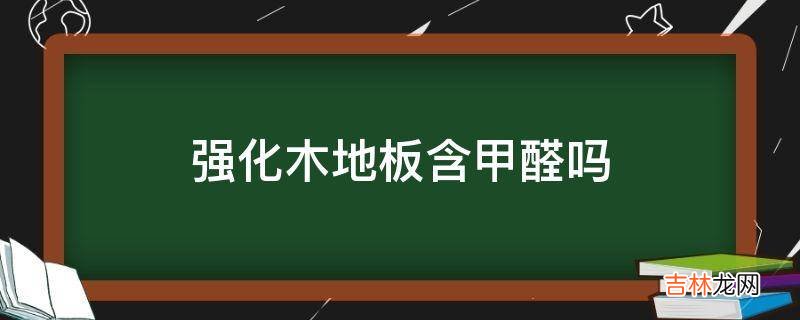 强化木地板含甲醛吗

吉林龙网